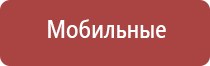 Мобильные